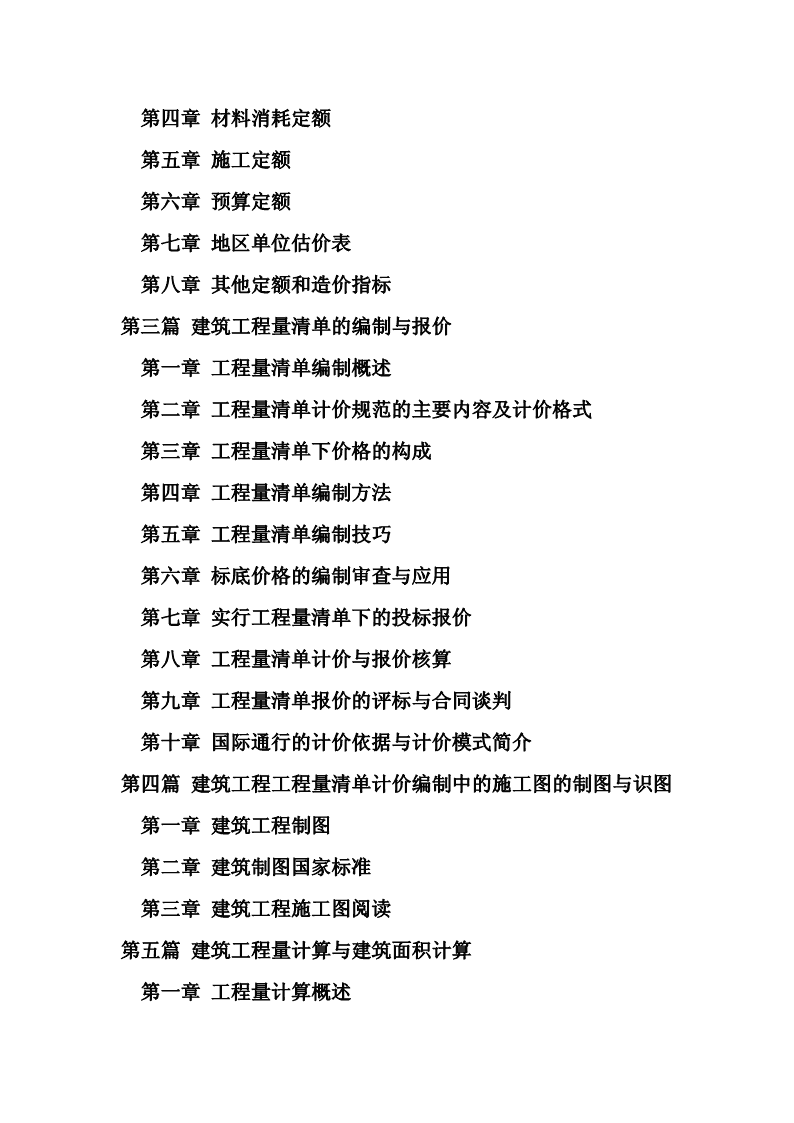 第四章 材料消耗定额

第五章 施工定额

第六章 预算定额

第七章 地区单位估价表

第八章 其他定额和造价指标

第三篇 建筑工程量清单的编制与报价

第一章 工程量清单编制概述

第二章 工程量清单计价规范的主要内容及计价格式

第三章 工程量清单下价格的构成

第四章 工程量清单编制方法

第五章 工程量清单编制技巧

第六章 标底价格的编制审查与应用

第七章 实行工程量清单下的投标报价

第八章 工程量清单计价与报价核算

第九章 工程量清单报价的评标与合同谈判

第十章 国际通行的计价依据与计价模式简介

第四篇 建筑工程工程量清单计价编制中的施工图的制图与识图

第一章 建筑工程制图

第二章 建筑制图国家标准

第三章 建筑工程施工图阅读

第五篇 建筑工程量计算与建筑面积计算

第一章 工程量计算概述